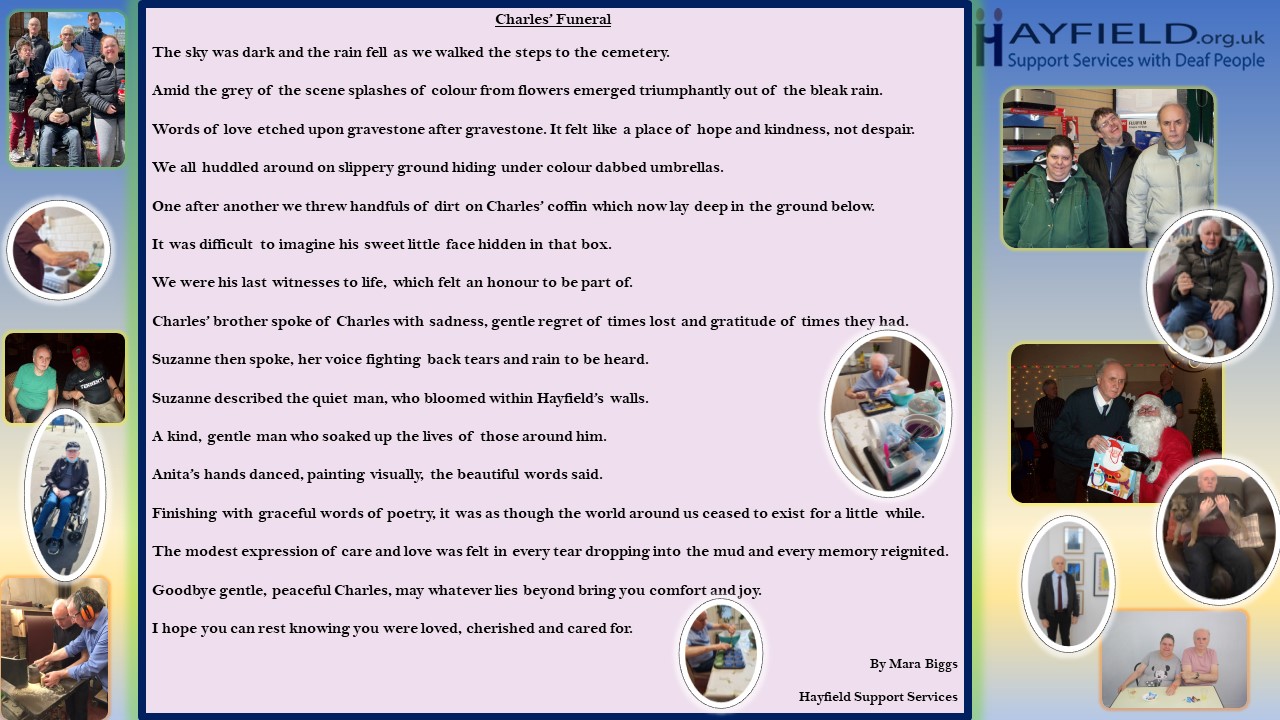 Charles' Funeral

The sky was dark and the rain fell as we walked the steps to the cemetery.

Amid the grey of the scene splashes of colour from flowers emerged triumphantly out of the bleak rain.

Words of love etched upon gravestone after gravestone. It felt like a place of hope and kindness, not despair.

We all huddled around on slippery ground hiding under colour dabbed umbrellas.

One after another we threw handfuls of dirt on Charles' coffin which now lay deep in the ground below.

It was difficult to imagine his sweet little face hidden in that box.

We were his last witnesses to life, which felt an honour to be part of.

Charles' brother spoke of Charles with sadness, gentle regret of times lost and gratitude of times they had.

Suzanne then spoke, her voice fighting back tears and rain to be heard.

Suzanne described the quiet man, who bloomed within Hayfield's walls.

A kind, gentle man who soaked up the lives of those around him.

Anita's hands danced, painting visually, the beautiful words said.

Finishing with graceful words of poetry, it was as though the world around us ceased to exist for a little while.

The modest expression of care and love was felt in every tear dropping into the mud and every memory reignited.

Goodbye gentle, peaceful Charles, may whatever lies beyond bring you comfort and joy.

I hope you can rest knowing you were loved, cherished and cared for.

By Mara Biggs

Hayfield Support Services

HAYFIELD.org.uk
Support Services with Deaf People